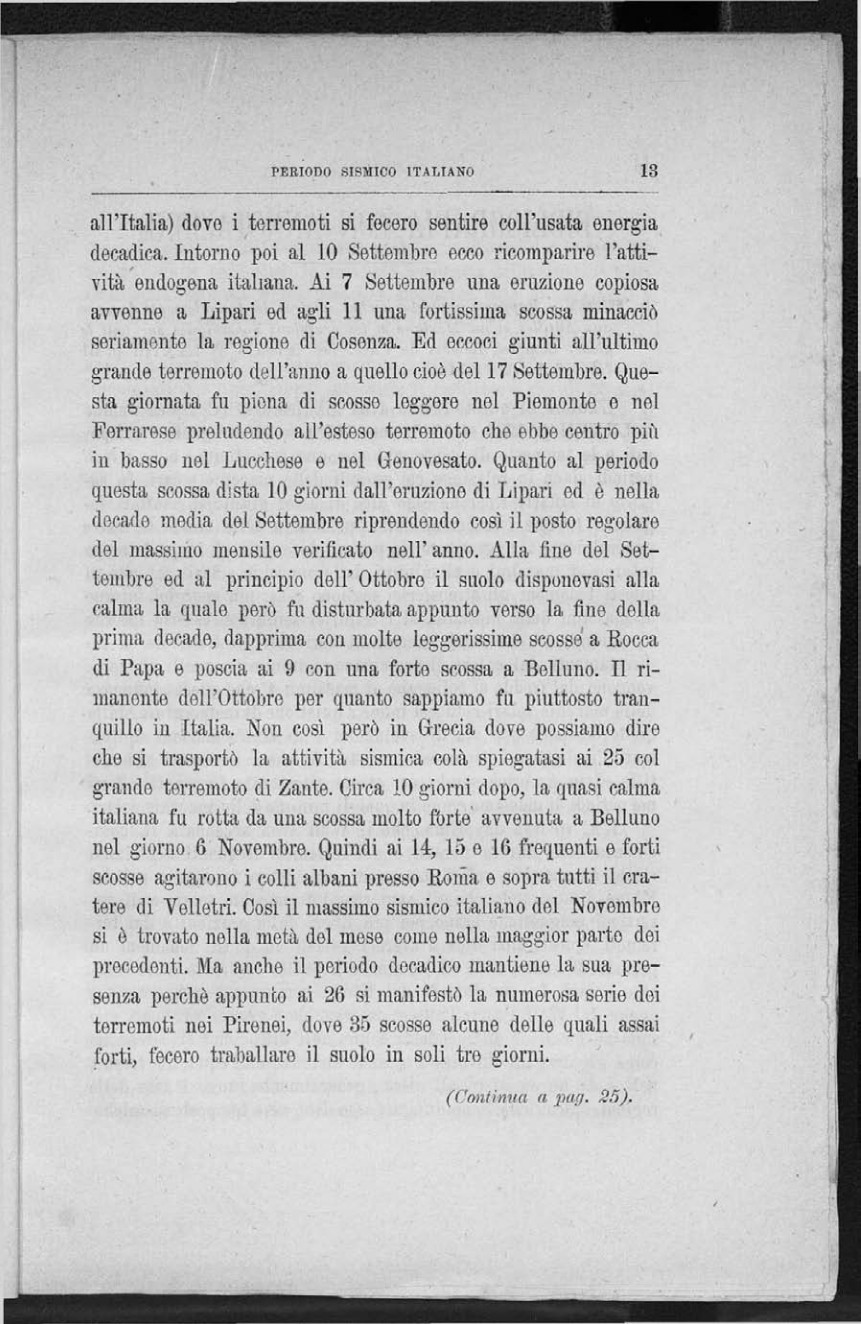 PERIODO SISMICO ITALIANO 13

all'Italia) dove i terremoti si fecero sentire coll'usata energia decadica. Intorno poi al 10 Settembre ecco ricomparire l'attività endogena italiana. Ai 7 Settembre una eruzione copiosa avvenne a Lipari ed agli 11 una fortissima scossa minacciò seriamente la regione di Cosenza. Ed eccoci giunti all'ultimo grande terremoto dell'anno a quello cioè del 17 Settembre. Questa giornata fu piena di scosse leggere nel Piemonte e nel Ferrarese preludendo all'esteso terremoto che ebbe centro più in basso nel Lucchese e nel Genovesato. Quanto al periodo questa scossa dista 10 giorni dall'eruzione di Lipari ed è nella decade media del Settembre riprendendo così il posto regolare del massimo mensile verificato nell' anno. Alla fine del Settembre ed al principio dell' Ottobre il suolo disponevasi alla calma la quale però fu disturbata appunto verso la fine della prima decade, dapprima con molte leggerissime scosse a Rocca di Papa e poscia ai 9 con una forte scossa a Belluno. Il rimanente dell'Ottobre per quanto sappiamo fu piuttosto tranquillo in Italia. Non così però in Grecia dove possiamo dire che si trasportò la attività sismica colà spiegatasi ai 25 col grande terremoto di Zante. Circa 10 giorni dopo, la quasi calma italiana fu rotta da una scossa molto forte avvenuta a Belluno nel giorno 6 Novembre. Quindi ai 14, 15 e 16 frequenti e forti scosse agitarono i colli albani presso Roma e sopra tutti il cratere di Velletri. Così il massimo sismico italiano del Novembre si è trovato nella metà del mese come nella maggior parte dei precedenti. Ma anche il periodo decadico mantiene la sua presenza perchè appunto ai 26 si manifestò la numerosa serie dei terremoti nei Pirenei, dove 35 scosse alcune delle quali assai forti, fecero traballare il suolo in soli tre giorni.

(Continua a pag. 25).